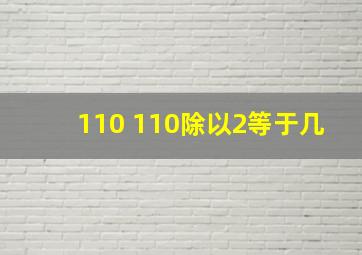 110 110除以2等于几